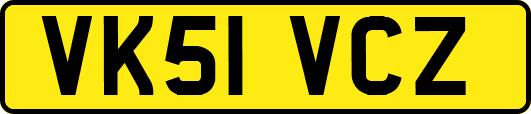 VK51 VCZ